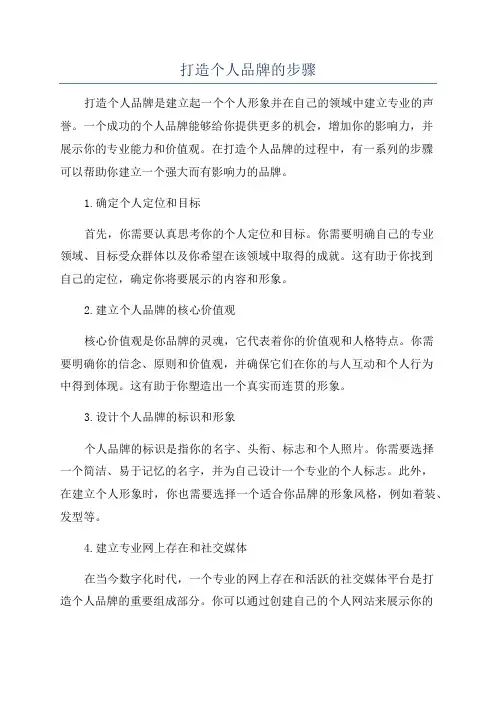 打造个人品牌的步骤

打造个人品牌是建立起一个个人形象并在自己的领域中建立专业的声誉。一个成功的个人品牌能够给你提供更多的机会，增加你的影响力，并展示你的专业能力和价值观。在打造个人品牌的过程中，有一系列的步骤可以帮助你建立一个强大而有影响力的品牌。

1.确定个人定位和目标

首先，你需要认真思考你的个人定位和目标。你需要明确自己的专业领域、目标受众群体以及你希望在该领域中取得的成就。这有助于你找到自己的定位，确定你将要展示的内容和形象。

2.建立个人品牌的核心价值观

核心价值观是你品牌的灵魂，它代表着你的价值观和人格特点。你需要明确你的信念、原则和价值观，并确保它们在你的与人互动和个人行为中得到体现。这有助于你塑造出一个真实而连贯的形象。

3.设计个人品牌的标识和形象

个人品牌的标识是指你的名字、头衔、标志和个人照片。你需要选择一个简洁、易于记忆的名字，并为自己设计一个专业的个人标志。此外，在建立个人形象时，你也需要选择一个适合你品牌的形象风格，例如着装、发型等。

4.建立专业网上存在和社交媒体

在当今数字化时代，一个专业的网上存在和活跃的社交媒体平台是打造个人品牌的重要组成部分。你可以通过创建自己的个人网站来展示你的